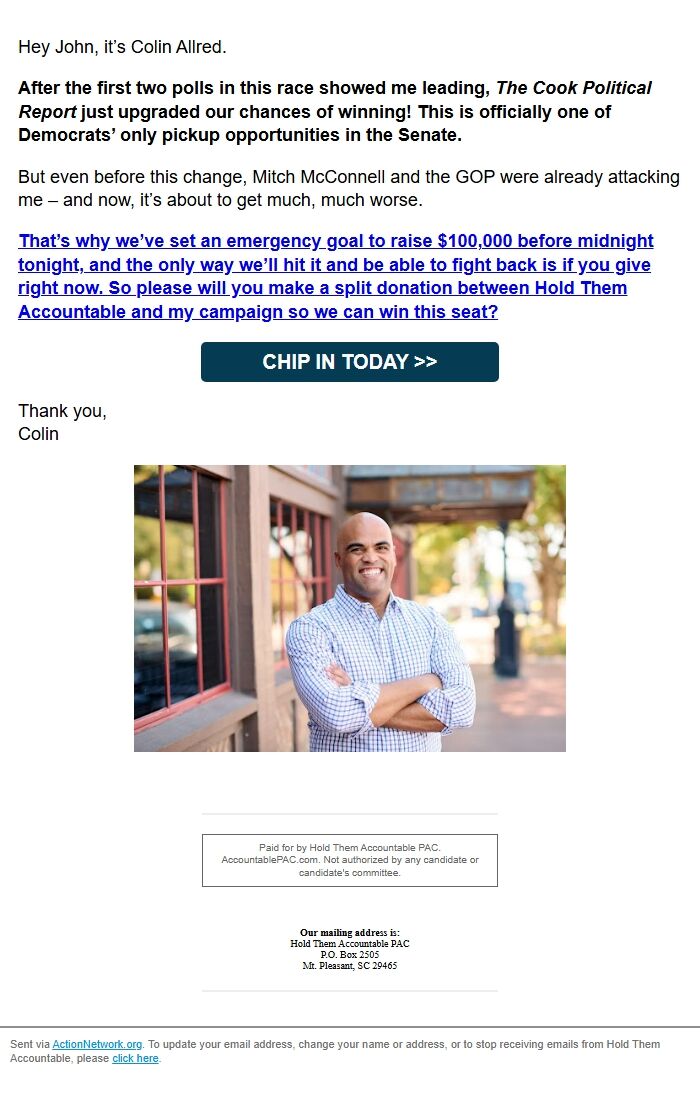 Hey John, it's Colin Allred.

After the first two polls in this race showed me leading, The Cook Political Report just upgraded our chances of winning! This is officially one of Democrats' only pickup opportunities in the Senate.

But even before this change, Mitch McConnell and the GOP were already attacking me – and now, it's about to get much, much worse.

That's why we've set an emergency goal to raise $100,000 before midnight tonight, and the only way we'll hit it and be able to fight back is if you give right now. So please will you make a split donation between Hold Them Accountable and my campaign so we can win this seat?

CHIP IN TODAY >>

Thank you,
Colin

Paid for by Hold Them Accountable PAC. AccountablePAC.com. Not authorized by any candidate or candidate's committee.

Our mailing address is:
Hold Them Accountable PAC
P.O. Box 2505
Mt. Pleasant, SC 29465

Sent via ActionNetwork.org. To update your email address, change your name or address, or to stop receiving emails from Hold Them Accountable, please click here.